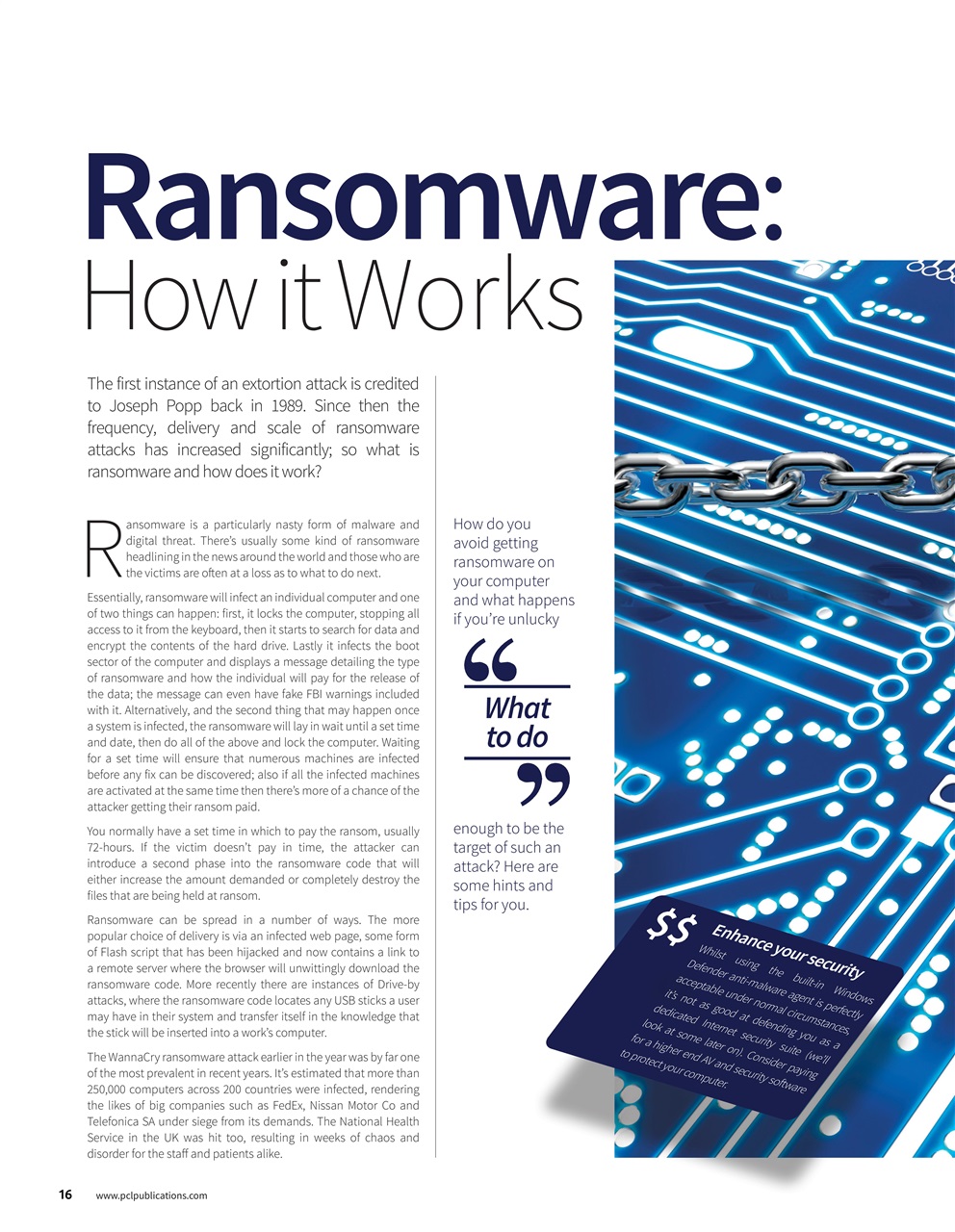 Ransomware:

How it Works

The first instance of an extortion attack is credited to Joseph Popp back in 1989. Since then the frequency, delivery and scale of ransomware attacks has increased significantly; so what is ransomware and how does it work?

Ransomware is a particularly nasty form of malware and digital threat. There's usually some kind of ransomware headlining in the news around the world and those who are the victims are often at a loss as to what to do next.

Essentially, ransomware will infect an individual computer and one of two things can happen: first, it locks the computer, stopping all access to it from the keyboard, then it starts to search for data and encrypt the contents of the hard drive. Lastly it infects the boot sector of the computer and displays a message detailing the type of ransomware and how the individual will pay for the release of the data; the message can even have fake FBI warnings included with it. Alternatively, and the second thing that may happen once a system is infected, the ransomware will lay in wait until a set time and date, then do all of the above and lock the computer. Waiting for a set time will ensure that numerous machines are infected before any fix can be discovered; also if all the infected machines are activated at the same time then there's more of a chance of the attacker getting their ransom paid.

You normally have a set time in which to pay the ransom, usually 72-hours. If the victim doesn't pay in time, the attacker can introduce a second phase into the ransomware code that will either increase the amount demanded or completely destroy the files that are being held at ransom.

Ransomware can be spread in a number of ways. The more popular choice of delivery is via an infected web page, some form of Flash script that has been hijacked and now contains a link to a remote server where the browser will unwittingly download the ransomware code. More recently there are instances of Drive-by attacks, where the ransomware code locates any USB sticks a user may have in their system and transfer itself in the knowledge that the stick will be inserted into a work's computer.

The WannaCry ransomware attack earlier in the year was by far one of the most prevalent in recent years. It's estimated that more than 250,000 computers across 200 countries were infected, rendering the likes of big companies such as FedEx, Nissan Motor Co and Telefonica SA under siege from its demands. The National Health Service in the UK was hit too, resulting in weeks of chaos and disorder for the staff and patients alike.

How do you avoid getting ransomware on your computer and what happens if you're unlucky

What to do

enough to be the target of such an attack? Here are some hints and tips for you.

$$ Enhance your security

Whilst using the built-in Windows Defender anti-malware agent is perfectly acceptable under normal circumstances, it's not as good at defending you as a dedicated Internet security suite (we'll look at some later on). Consider paying for a higher end AV and security software to protect your computer.

16 www.pclpublications.com